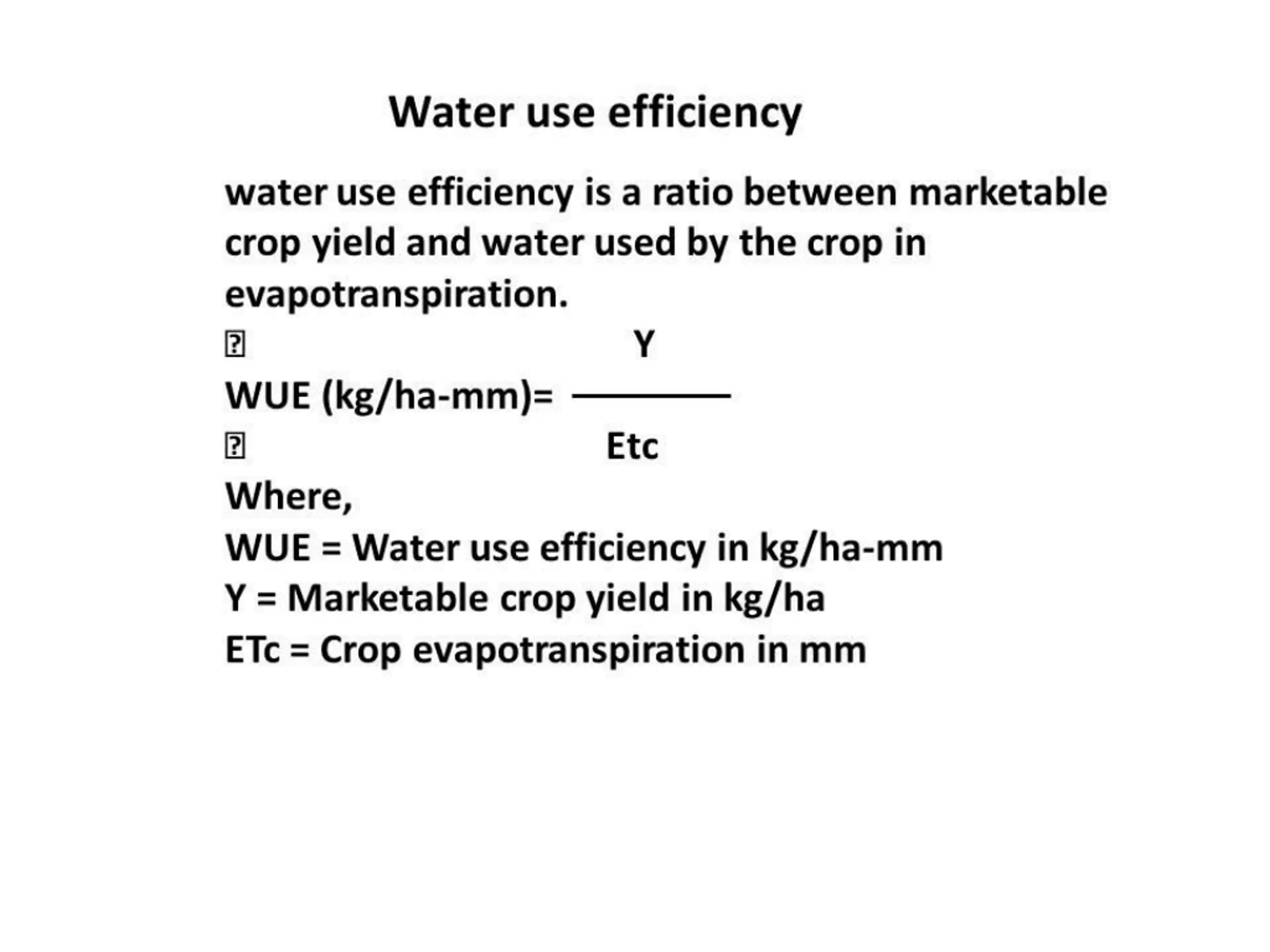 Water use efficiency

water use efficiency is a ratio between marketable crop yield and water used by the crop in evapotranspiration.

WUE (kg/ha-mm)= $\frac{Y}{Etc}$

Where,
WUE = Water use efficiency in kg/ha-mm
Y = Marketable crop yield in kg/ha
ETc = Crop evapotranspiration in mm